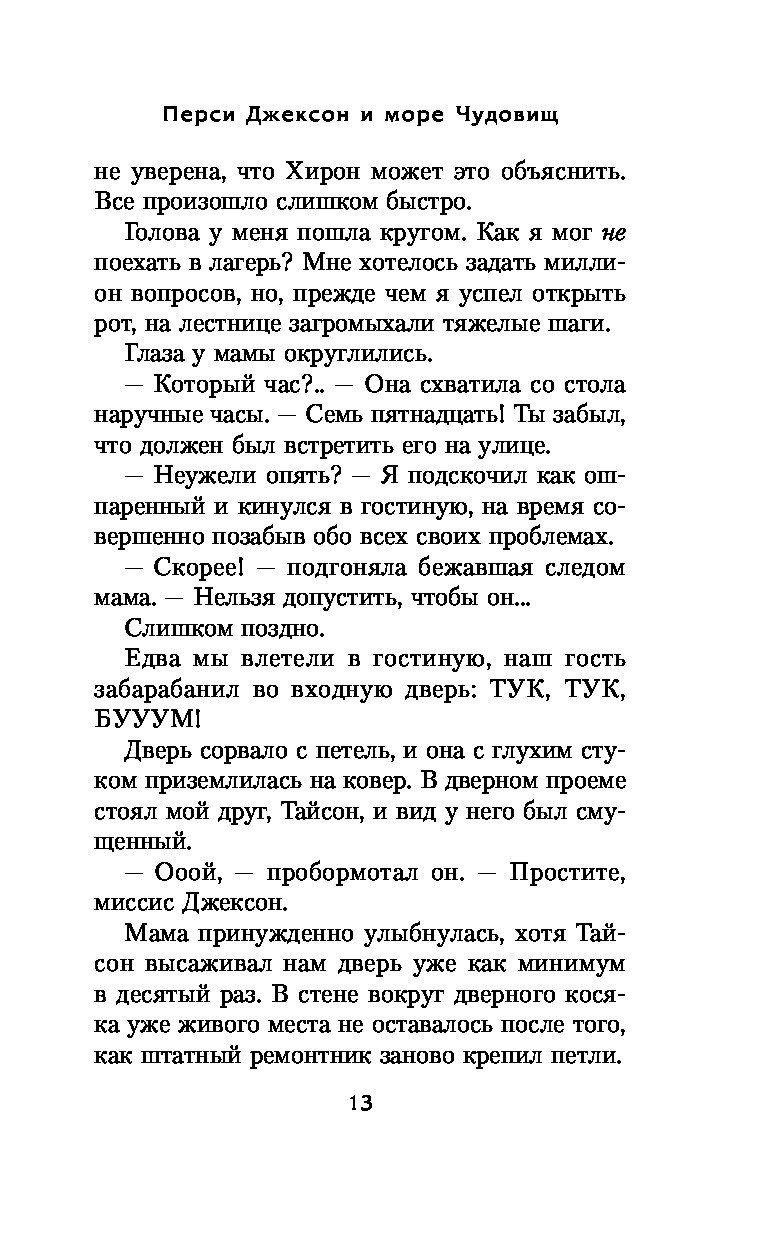 Перси Джексон и море Чудовищ

не уверена, что Хирон может это объяснить. Все произошло слишком быстро.

Голова у меня пошла кругом. Как я мог не поехать в лагерь? Мне хотелось задать миллион вопросов, но, прежде чем я успел открыть рот, на лестнице загромыхали тяжелые шаги.

Глаза у мамы округлились.

— Который час?.. — Она схватила со стола наручные часы. — Семь пятнадцать! Ты забыл, что должен был встретить его на улице.

— Неужели опять? — Я подскочил как ошпаренный и кинулся в гостиную, на время совершенно позабыв обо всех своих проблемах.

— Скорее! — подгоняла бежавшая следом мама. — Нельзя допустить, чтобы он...

Слишком поздно.

Едва мы влетели в гостиную, наш гость забарабанил во входную дверь: ТУК, ТУК, БУУУМ!

Дверь сорвало с петель, и она с глухим стуком приземлилась на ковер. В дверном проеме стоял мой друг, Тайсон, и вид у него был смущенный.

— Ооой, — пробормотал он. — Простите, миссис Джексон.

Мама принужденно улыбнулась, хотя Тайсон высаживал нам дверь уже как минимум в десятый раз. В стене вокруг дверного косяка уже живого места не оставалось после того, как штатный ремонтник заново крепил петли.

13